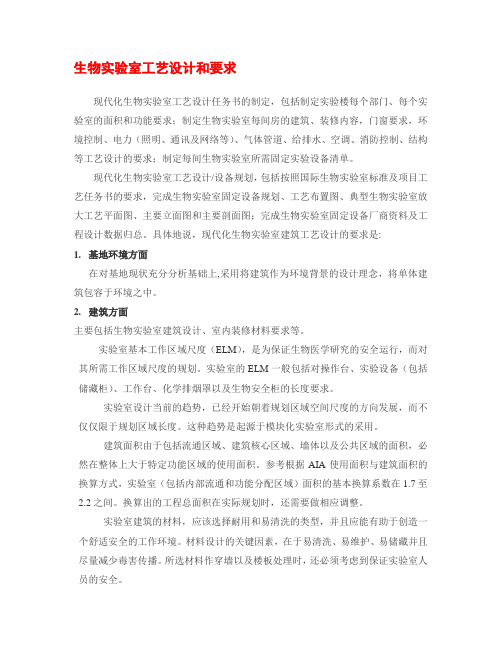 生物实验室工艺设计和要求

现代化生物实验室工艺设计任务书的制定，包括制定实验楼每个部门、每个实验室的面积和功能要求；制定生物实验室每间房的建筑、装修内容，门窗要求，环境控制、电力（照明、通讯及网络等）、气体管道、给排水、空调、消防控制、结构等工艺设计的要求；制定每间生物实验室所需固定实验设备清单。

现代化生物实验室工艺设计/设备规划，包括按照国际生物实验室标准及项目工艺任务书的要求，完成生物实验室固定设备规划、工艺布置图、典型生物实验室放大工艺平面图、主要立面图和主要剖面图；完成生物实验室固定设备厂商资料及工程设计数据归总。具体地说，现代化生物实验室建筑工艺设计的要求是：

1. 基地环境方面

在对基地现状充分分析基础上,采用将建筑作为环境背景的设计理念，将单体建筑包容于环境之中。

2. 建筑方面

主要包括生物实验室建筑设计、室内装修材料要求等。

实验室基本工作区域尺度（ELM），是为保证生物医学研究的安全运行，而对其所需工作区域尺度的规划。实验室的 ELM 一般包括对操作台、实验设备（包括储藏柜）、工作台、化学排烟罩以及生物安全柜的长度要求。

实验室设计当前的趋势，已经开始朝着规划区域空间尺度的方向发展，而不仅仅限于规划区域长度。这种趋势是起源于模块化实验室形式的采用。

建筑面积由于包括流通区域、建筑核心区域、墙体以及公共区域的面积，必然在整体上大于特定功能区域的使用面积。参考根据 AIA 使用面积与建筑面积的换算方式，实验室（包括内部流通和功能分配区域）面积的基本换算系数在 1.7 至 2.2 之间。换算出的工程总面积在实际规划时，还需要做相应调整。

实验室建筑的材料，应该选择耐用和易清洗的类型，并且应能有助于创造一个舒适安全的工作环境。材料设计的关键因素，在于易清洗、易维护、易储藏并且尽量减少毒害传播。所选材料作穿墙以及楼板处理时，还必须考虑到保证实验室人员的安全。